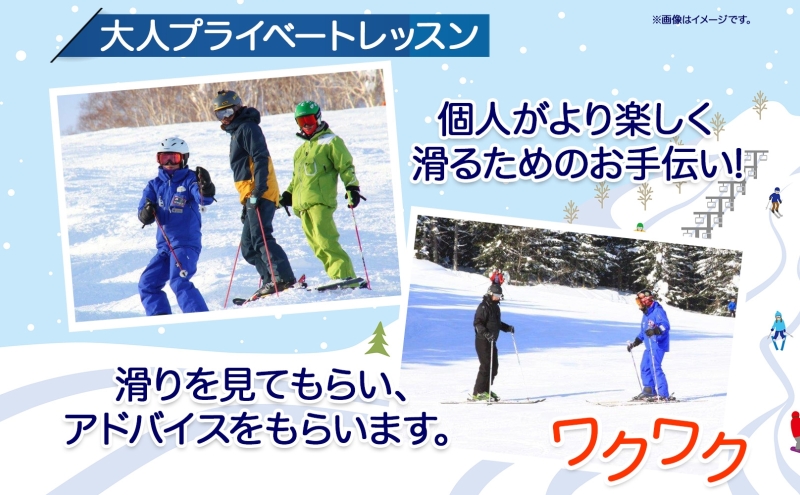 大人プライベートレッスン

※画像はイメージです。

個人がより楽しく
滑るためのお手伝い!

滑りを見てもらい、
アドバイスをもらいます。

ワクワク